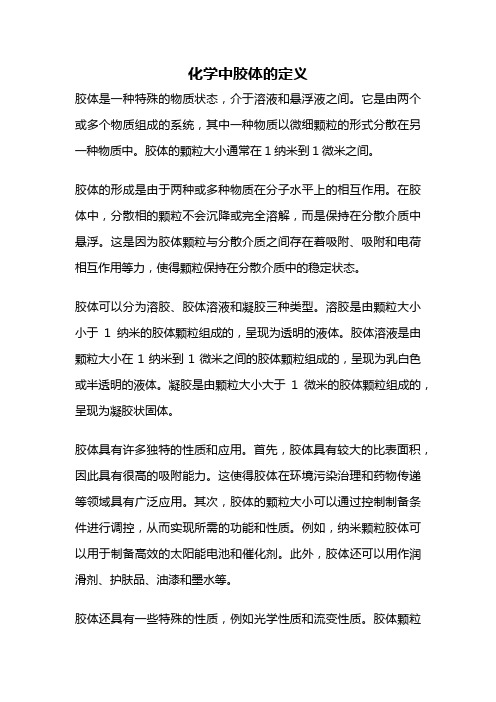 化学中胶体的定义

胶体是一种特殊的物质状态，介于溶液和悬浮液之间。它是由两个或多个物质组成的系统，其中一种物质以微细颗粒的形式分散在另一种物质中。胶体的颗粒大小通常在 1 纳米到 1 微米之间。

胶体的形成是由于两种或多种物质在分子水平上的相互作用。在胶体中，分散相的颗粒不会沉降或完全溶解，而是保持在分散介质中悬浮。这是因为胶体颗粒与分散介质之间存在着吸附、吸附和电荷相互作用等力，使得颗粒保持在分散介质中的稳定状态。

胶体可以分为溶胶、胶体溶液和凝胶三种类型。溶胶是由颗粒大小小于 1 纳米的胶体颗粒组成的，呈现为透明的液体。胶体溶液是由颗粒大小在 1 纳米到 1 微米之间的胶体颗粒组成的，呈现为乳白色或半透明的液体。凝胶是由颗粒大小大于 1 微米的胶体颗粒组成的，呈现为凝胶状固体。

胶体具有许多独特的性质和应用。首先，胶体具有较大的比表面积，因此具有很高的吸附能力。这使得胶体在环境污染治理和药物传递等领域具有广泛应用。其次，胶体的颗粒大小可以通过控制制备条件进行调控，从而实现所需的功能和性质。例如，纳米颗粒胶体可以用于制备高效的太阳能电池和催化剂。此外，胶体还可以用作润滑剂、护肤品、油漆和墨水等。

胶体还具有一些特殊的性质，例如光学性质和流变性质。胶体颗粒